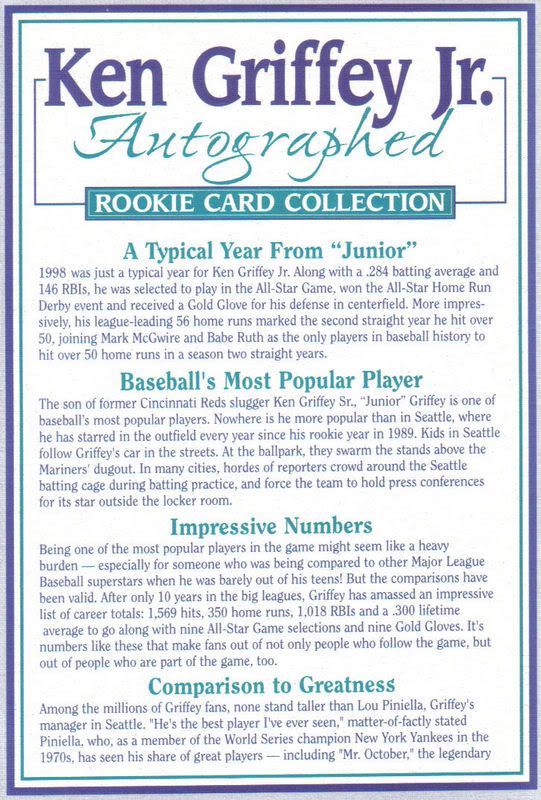 Ken Griffey Jr.
Autographed
ROOKIE CARD COLLECTION

A Typical Year From "Junior"

1998 was just a typical year for Ken Griffey Jr. Along with a .284 batting average and 146 RBIs, he was selected to play in the All-Star Game, won the All-Star Home Run Derby event and received a Gold Glove for his defense in centerfield. More impressively, his league-leading 56 home runs marked the second straight year he hit over 50, joining Mark McGwire and Babe Ruth as the only players in baseball history to hit over 50 home runs in a season two straight years.

Baseball's Most Popular Player

The son of former Cincinnati Reds slugger Ken Griffey Sr., "Junior" Griffey is one of baseball's most popular players. Nowhere is he more popular than in Seattle, where he has starred in the outfield every year since his rookie year in 1989. Kids in Seattle follow Griffey's car in the streets. At the ballpark, they swarm the stands above the Mariners' dugout. In many cities, hordes of reporters crowd around the Seattle batting cage during batting practice, and force the team to hold press conferences for its star outside the locker room.

Impressive Numbers

Being one of the most popular players in the game might seem like a heavy burden — especially for someone who was being compared to other Major League Baseball superstars when he was barely out of his teens! But the comparisons have been valid. After only 10 years in the big leagues, Griffey has amassed an impressive list of career totals: 1,569 hits, 350 home runs, 1,018 RBIs and a .300 lifetime average to go along with nine All-Star Game selections and nine Gold Gloves. It's numbers like these that make fans out of not only people who follow the game, but out of people who are part of the game, too.

Comparison to Greatness

Among the millions of Griffey fans, none stand taller than Lou Piniella, Griffey's manager in Seattle. "He's the best player I've ever seen," matter-of-factly stated Piniella, who, as a member of the World Series champion New York Yankees in the 1970s, has seen his share of great players — including "Mr. October," the legendary